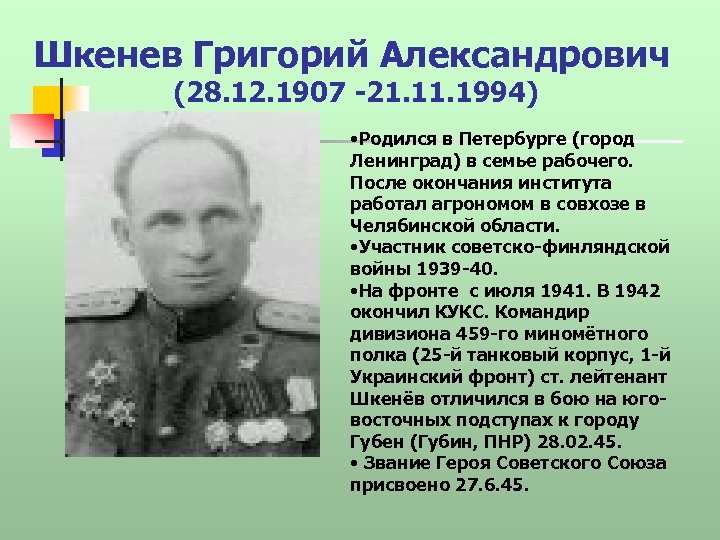 Шкенев Григорий Александрович
(28.12.1907 -21.11.1994)

•Родился в Петербурге (город Ленинград) в семье рабочего. После окончания института работал агрономом в совхозе в Челябинской области.
•Участник советско-финляндской войны 1939-40.
•На фронте с июля 1941. В 1942 окончил КУКС. Командир дивизиона 459-го миномётного полка (25-й танковый корпус, 1-й Украинский фронт) ст. лейтенант Шкенёв отличился в бою на юго-восточных подступах к городу Губен (Губин, ПНР) 28.02.45.
• Звание Героя Советского Союза присвоено 27.6.45.